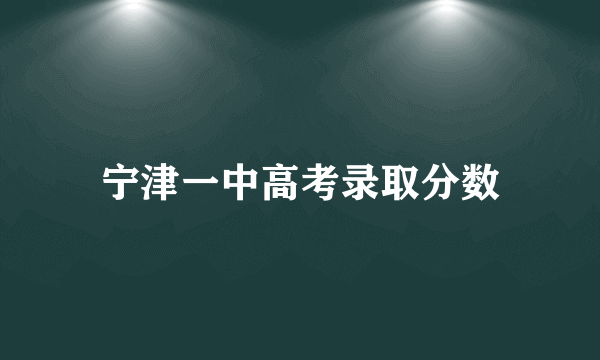 宁津一中高考录取分数